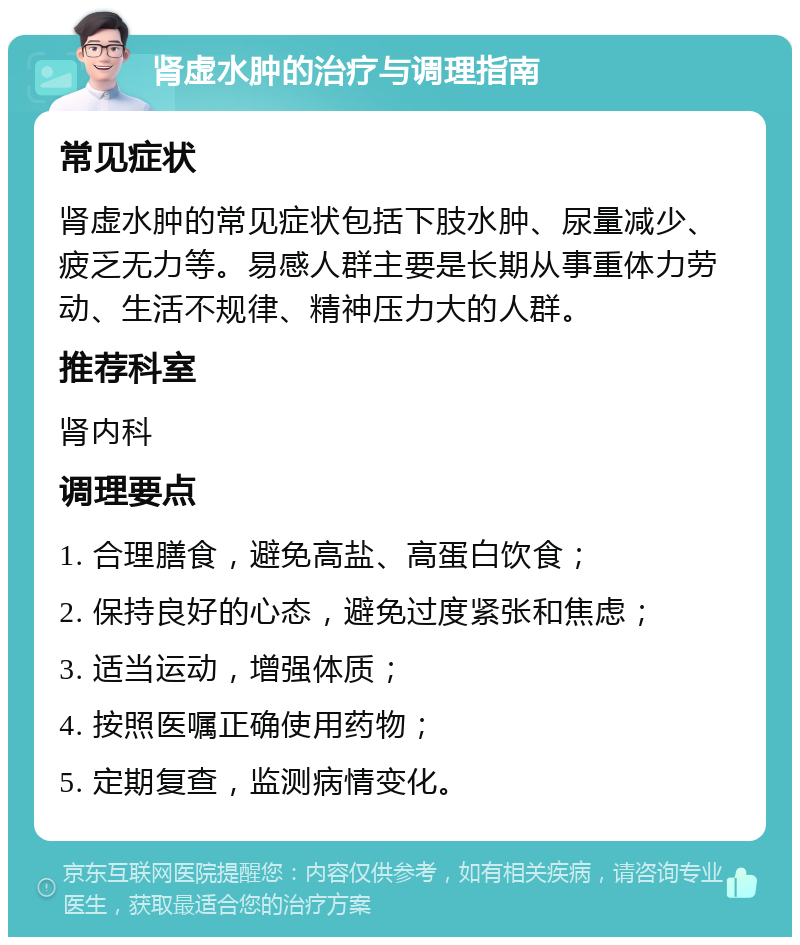 肾虚水肿的治疗与调理指南

常见症状

肾虚水肿的常见症状包括下肢水肿、尿量减少、疲乏无力等。易感人群主要是长期从事重体力劳动、生活不规律、精神压力大的人群。

推荐科室

肾内科

调理要点

1. 合理膳食，避免高盐、高蛋白饮食；

2. 保持良好的心态，避免过度紧张和焦虑；

3. 适当运动，增强体质；

4. 按照医嘱正确使用药物；

5. 定期复查，监测病情变化。

京东互联网医院提醒您：内容仅供参考，如有相关疾病，请咨询专业医生，获取最适合您的治疗方案